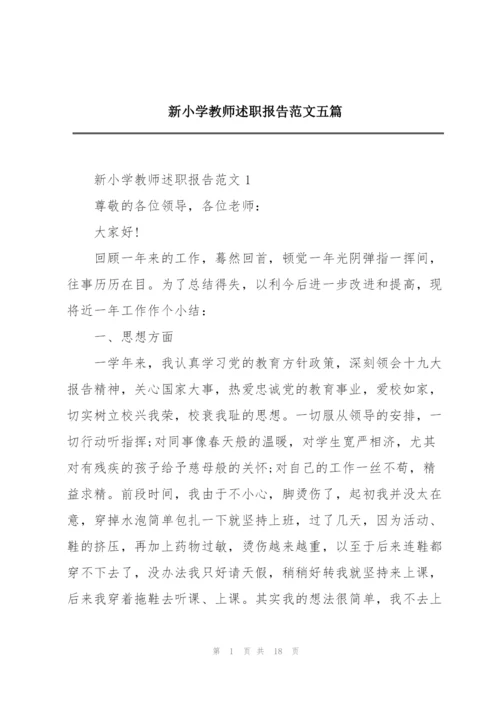 新小学教师述职报告范文五篇

新小学教师述职报告范文 1

尊敬的各位领导，各位老师：

大家好!

回顾一年来的工作，蓦然回首，顿觉一年光阴弹指一挥间，往事历历在目。为了总结得失，以利今后进一步改进和提高，现将近一年工作作个小结：

一、思想方面

一学年来，我认真学习党的教育方针政策，深刻领会十九大报告精神，关心国家大事，热爱忠诚党的教育事业，爱校如家，切实树立校兴我荣，校衰我耻的思想。一切服从领导的安排，一切行动听指挥;对同事像春天般的温暖，对学生宽严相济，尤其对有残疾的孩子给予慈母般的关怀;对自己的工作一丝不苟，精益求精。前段时间，我由于不小心，脚烫伤了，起初我并没太在意，穿掉水泡简单包扎一下就坚持上班，过了几天，因为活动、鞋的挤压，再加上药物过敏，烫伤越来越重，以至于后来连鞋都穿不下去了，没办法我只好请天假，稍稍好转我就坚持来上课，后来我穿着拖鞋去听课、上课。其实我的想法很简单，我不去上

第 1 页 共 18 页